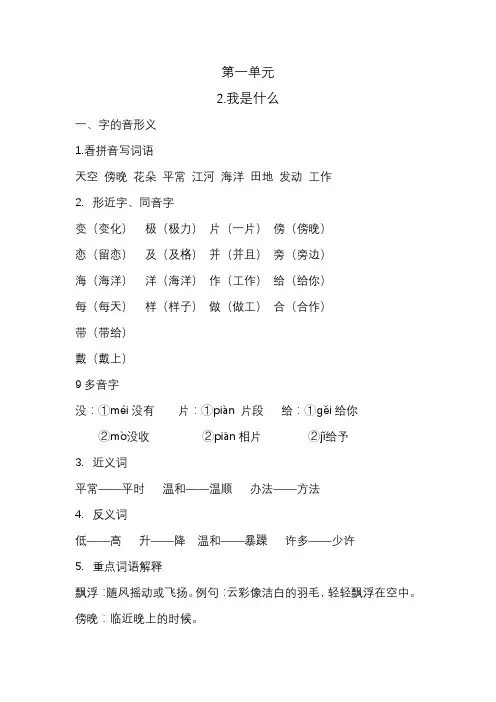 第一单元

2.我是什么

一、字的音形义

1.看拼音写词语

天空 傍晚 花朵 平常 江河 海洋 田地 发动 工作

2. 形近字、同音字

变（变化） 极（极力） 片（一片） 傍（傍晚）

恋（留恋） 及（及格） 并（并且） 旁（旁边）

海（海洋） 洋（海洋） 作（工作） 给（给你）

每（每天） 样（样子） 做（做工） 合（合作）

带（带给）

戴（戴上）

9 多音字

没：①méi 没有 片：①piàn 片段 给：①gěi 给你

②mò没收 ②piān 相片 ②jǐ给予

3. 近义词

平常——平时 温和——温顺 办法——方法

4. 反义词

低——高 升——降 温和——暴躁 许多——少许

5. 重点词语解释

飘浮：随风摇动或飞扬。例句：云彩像洁白的羽毛，轻轻飘浮在空中。

傍晚：临近晚上的时候。